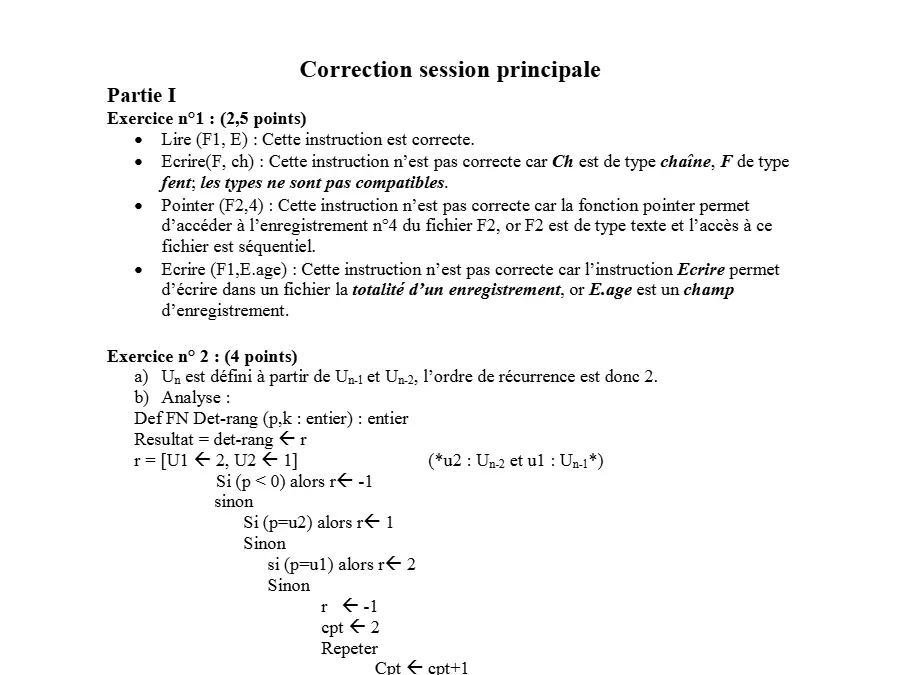 Correction session principale

Partie I

Exercice n°1 : (2,5 points)

• Lire (F1, E) : Cette instruction est correcte.
• Ecrire(F, ch) : Cette instruction n'est pas correcte car Ch est de type chaîne, F de type fent; les types ne sont pas compatibles.
• Pointer (F2,4) : Cette instruction n'est pas correcte car la fonction pointer permet d'accéder à l'enregistrement n°4 du fichier F2, or F2 est de type texte et l'accès à ce fichier est séquentiel.
• Ecrire (F1,E.age) : Cette instruction n'est pas correcte car l'instruction Ecrire permet d'écrire dans un fichier la totalité d'un enregistrement, or E.age est un champ d'enregistrement.

Exercice n° 2 : (4 points)

a) $U_n$ est défini à partir de $U_{n-1}$ et $U_{n-2}$, l'ordre de récurrence est donc 2.
b) Analyse :
Def FN Det-rang (p,k : entier) : entier
Resultat = det-rang ← r
r = [U1 ← 2, U2 ← 1] (*u2 : $U_{n-2}$ et u1 : $U_{n-1}$*)
Si (p < 0) alors r← -1
sinon
Si (p=u2) alors r← 1
Sinon
si (p=u1) alors r← 2
Sinon
r ← -1
cpt ← 2
Repeter
Cpt ← cpt+1